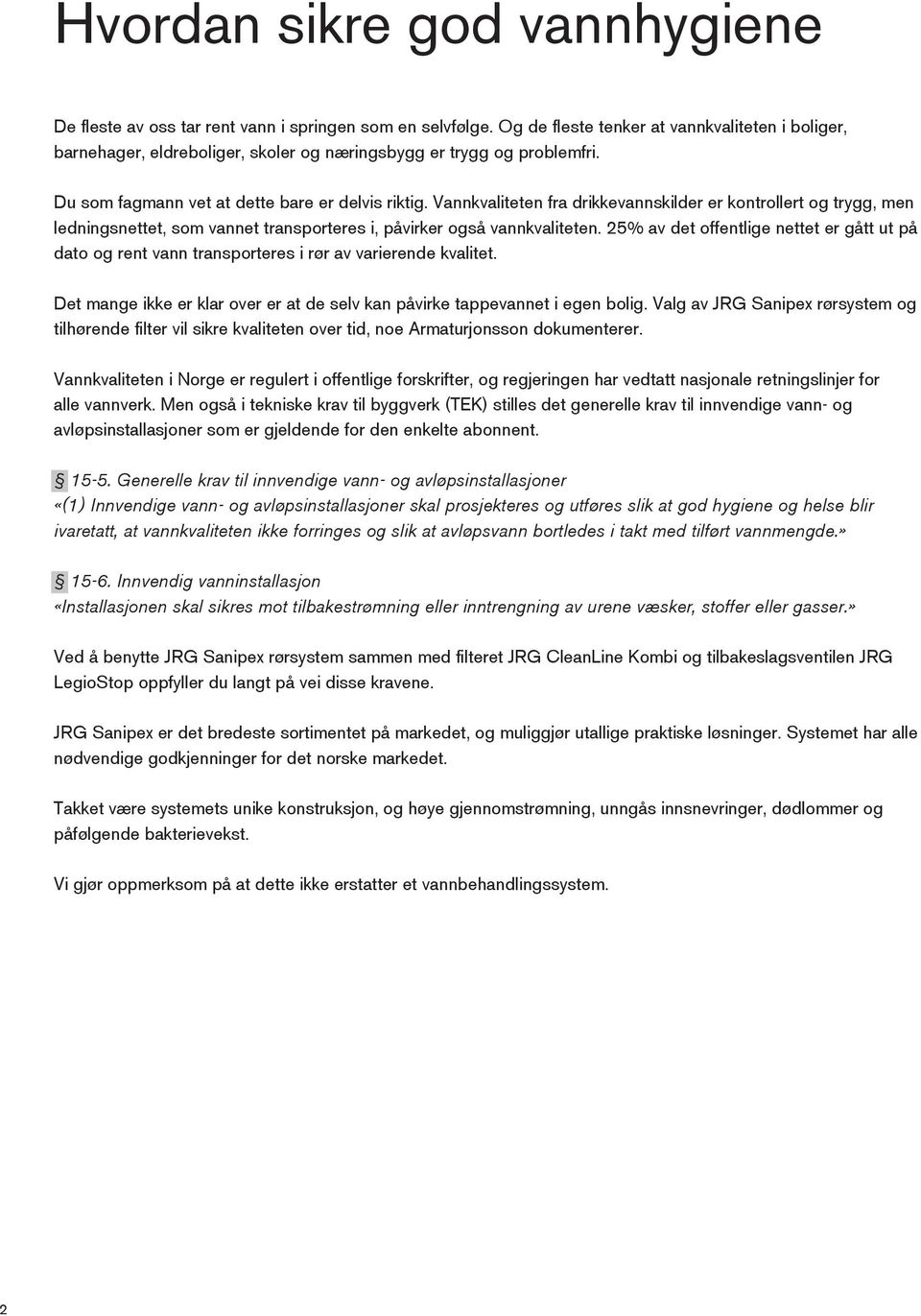 Hvordan sikre god vannhygiene

De fleste av oss tar rent vann i springen som en selvfølge. Og de fleste tenker at vannkvaliteten i boliger, barnehager, eldreboliger, skoler og næringsbygg er trygg og problemfri.

Du som fagmann vet at dette bare er delvis riktig. Vannkvaliteten fra drikkevannskilder er kontrollert og trygg, men ledningsnettet, som vannet transporteres i, påvirker også vannkvaliteten. 25% av det offentlige nettet er gått ut på dato og rent vann transporteres i rør av varierende kvalitet.

Det mange ikke er klar over er at de selv kan påvirke tappevannet i egen bolig. Valg av JRG Sanipex rørsystem og tilhørende filter vil sikre kvaliteten over tid, noe Armaturjonsson dokumenterer.

Vannkvaliteten i Norge er regulert i offentlige forskrifter, og regjeringen har vedtatt nasjonale retningslinjer for alle vannverk. Men også i tekniske krav til byggverk (TEK) stilles det generelle krav til innvendige vann- og avløpsinstallasjoner som er gjeldende for den enkelte abonnent.

§ 15-5. Generelle krav til innvendige vann- og avløpsinstallasjoner
«(1) Innvendige vann- og avløpsinstallasjoner skal prosjekteres og utføres slik at god hygiene og helse blir ivaretatt, at vannkvaliteten ikke forringes og slik at avløpsvann bortledes i takt med tilført vannmengde.»

§ 15-6. Innvendig vanninstallasjon
«Installasjonen skal sikres mot tilbakestrømning eller inntrengning av urene væsker, stoffer eller gasser.»

Ved å benytte JRG Sanipex rørsystem sammen med filteret JRG CleanLine Kombi og tilbakeslagsventilen JRG LegioStop oppfyller du langt på vei disse kravene.

JRG Sanipex er det bredeste sortimentet på markedet, og muliggjør utallige praktiske løsninger. Systemet har alle nødvendige godkjenninger for det norske markedet.

Takket være systemets unike konstruksjon, og høye gjennomstrømning, unngås innsnevringer, dødlommer og påfølgende bakterievekst.

Vi gjør oppmerksom på at dette ikke erstatter et vannbehandlingssystem.

2